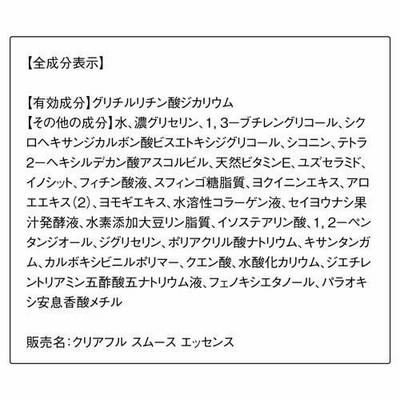 【全成分表示】

【有効成分】グリチルリチン酸ジカリウム
【その他の成分】水、濃グリセリン、1，3ーブチレングリコール、シクロヘキサンジカルボン酸ビスエトキシジグリコール、シコニン、テトラ2ーヘキシルデカン酸アスコルビル、天然ビタミンE、ユズセラミド、イノシット、フィチン酸液、スフィンゴ糖脂質、ヨクイニンエキス、アロエエキス(2)、ヨモギエキス、水溶性コラーゲン液、セイヨウナシ果汁発酵液、水素添加大豆リン脂質、イソステアリン酸、1，2ーペンタンジオール、ジグリセリン、ポリアクリル酸ナトリウム、キサンタンガム、カルボキシビニルポリマー、クエン酸、水酸化カリウム、ジエチレントリアミン五酢酸五ナトリウム液、フェノキシエタノール、パラオキシ安息香酸メチル

販売名：クリアフル スムース エッセンス